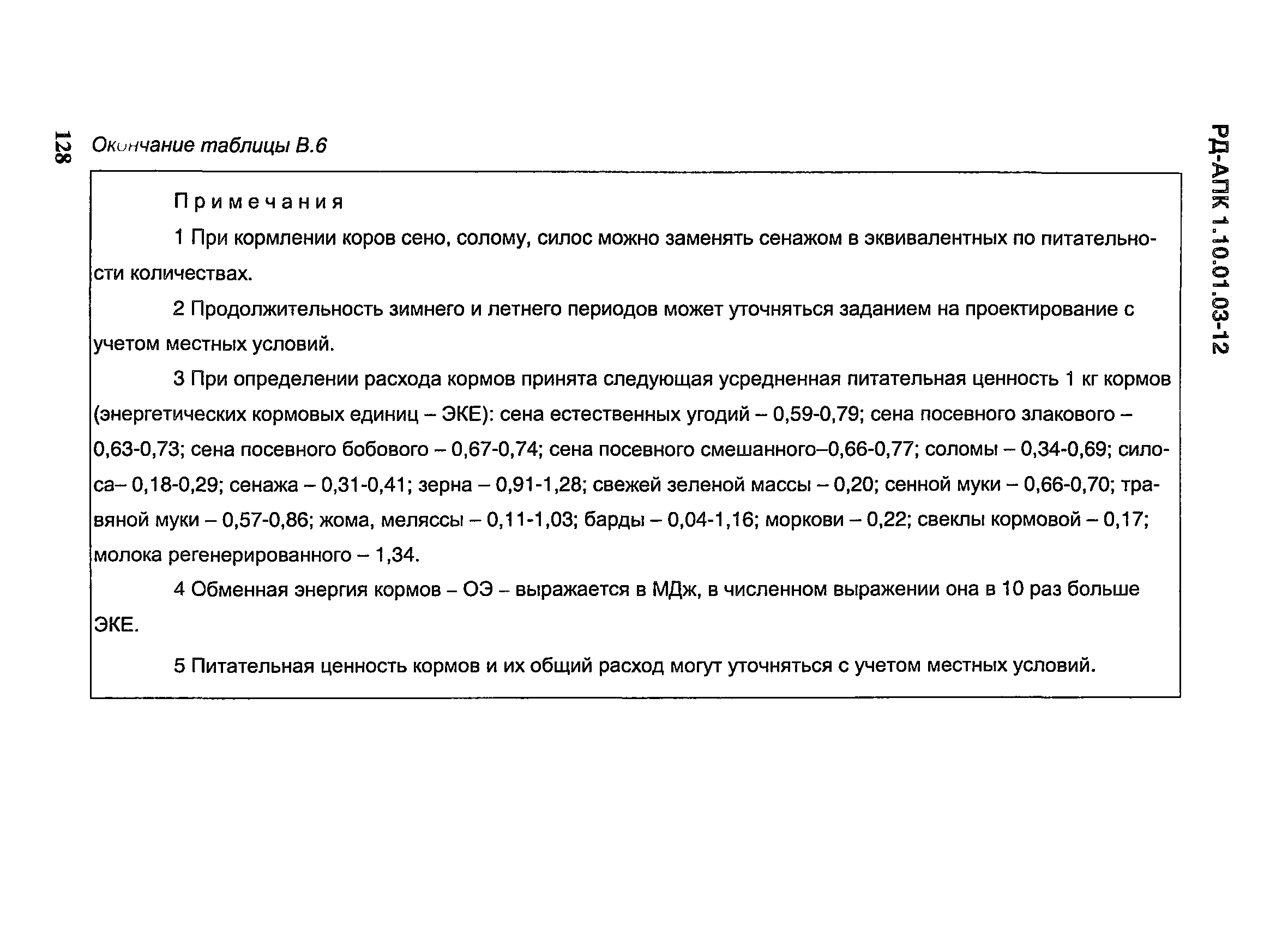 128

Окончание таблицы В.6

Примечания

1 При кормлении коров сено, солому, силос можно заменять сенажом в эквивалентных по питательности количествах.

2 Продолжительность зимнего и летнего периодов может уточняться заданием на проектирование с учетом местных условий.

3 При определении расхода кормов принята следующая усредненная питательная ценность 1 кг кормов (энергетических кормовых единиц – ЭКЕ): сена естественных угодий – 0,59-0,79; сена посевного злакового – 0,63-0,73; сена посевного бобового – 0,67-0,74; сена посевного смешанного–0,66-0,77; соломы – 0,34-0,69; силоса– 0,18-0,29; сенажа – 0,31-0,41; зерна – 0,91-1,28; свежей зеленой массы – 0,20; сенной муки – 0,66-0,70; травяной муки – 0,57-0,86; жома, меляссы – 0,11-1,03; барды – 0,04-1,16; моркови – 0,22; свеклы кормовой – 0,17; молока регенерированного – 1,34.

4 Обменная энергия кормов – ОЭ – выражается в МДж, в численном выражении она в 10 раз больше ЭКЕ.

5 Питательная ценность кормов и их общий расход могут уточняться с учетом местных условий.

РД-АПК 1.10.01.03-12